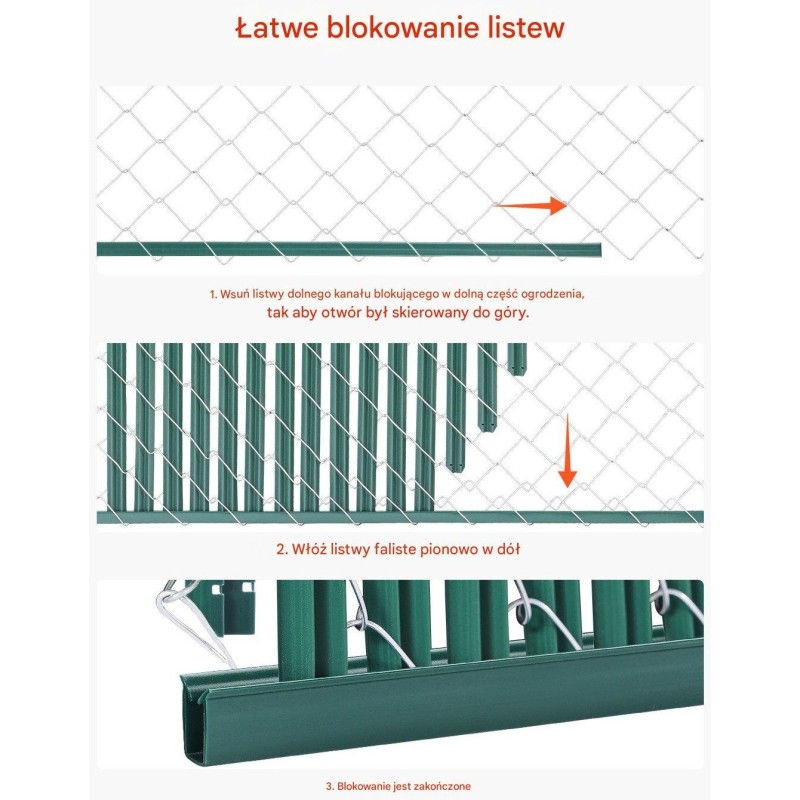 Łatwe blokowanie listew

1. Wsuń listwy dolnego kanału blokującego w dolną część ogrodzenia, tak aby otwór był skierowany do góry.

2. Włóż listwy faliste pionowo w dół

3. Blokowanie jest zakończone